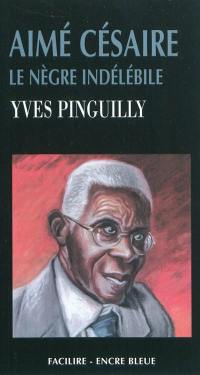 AIMÉ CÉSAIRE
LE NÈGRE INDÉLÉBILE
YVES PINGUILLY

FACILIRE - ENCRE BLEUE